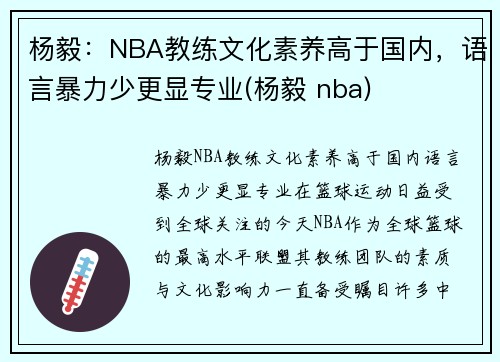 杨毅：NBA教练文化素养高于国内，语言暴力少更显专业(杨毅 nba)

杨毅NBA教练文化素养高于国内语言暴力少更显专业在篮球运动日益受到全球关注的今天NBA作为全球篮球的最高水平联盟其教练团队的素质与文化影响力一直备受瞩目许多中